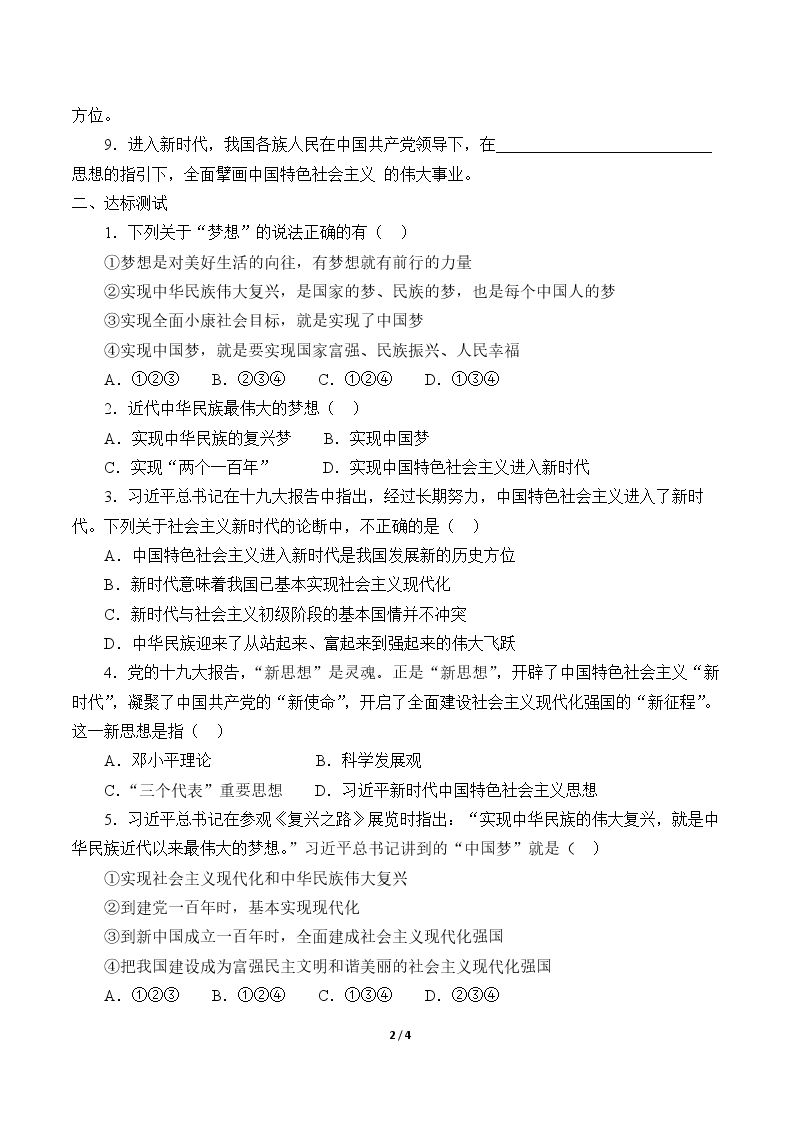 方位。

9.进入新时代，我国各族人民在中国共产党领导下，在____思想的指引下，全面擘画中国特色社会主义 的伟大事业。

二、达标测试

1.下列关于“梦想”的说法正确的有（ ）

①梦想是对美好生活的向往，有梦想就有前行的力量

②实现中华民族伟大复兴，是国家的梦、民族的梦，也是每个中国人的梦

③实现全面小康社会目标，就是实现了中国梦

④实现中国梦，就是要实现国家富强、民族振兴、人民幸福

A.①②③ B.②③④ C.①②④ D.①③④

2.近代中华民族最伟大的梦想（ ）

A.实现中华民族的复兴梦 B.实现中国梦

C.实现“两个一百年” D.实现中国特色社会主义进入新时代

3.习近平总书记在十九大报告中指出，经过长期努力，中国特色社会主义进入了新时代。下列关于社会主义新时代的论断中，不正确的是（ ）

A.中国特色社会主义进入新时代是我国发展新的历史方位

B.新时代意味着我国已基本实现社会主义现代化

C.新时代与社会主义初级阶段的基本国情并不冲突

D.中华民族迎来了从站起来、富起来到强起来的伟大飞跃

4.党的十九大报告，“新思想”是灵魂。正是“新思想”，开辟了中国特色社会主义“新时代”，凝聚了中国共产党的“新使命”，开启了全面建设社会主义现代化强国的“新征程”。这一新思想是指（ ）

A.邓小平理论 B.科学发展观

C.“三个代表”重要思想 D.习近平新时代中国特色社会主义思想

5.习近平总书记在参观《复兴之路》展览时指出：“实现中华民族的伟大复兴，就是中华民族近代以来最伟大的梦想。”习近平总书记讲到的“中国梦”就是（ ）

①实现社会主义现代化和中华民族伟大复兴

②到建党一百年时，基本实现现代化

③到新中国成立一百年时，全面建成社会主义现代化强国

④把我国建设成为富强民主文明和谐美丽的社会主义现代化强国

A.①②③ B.①②④ C.①③④ D.②③④

2 / 4